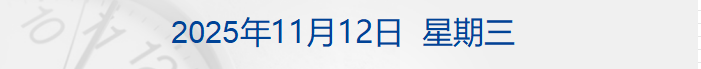 2025年11月12日 星期三